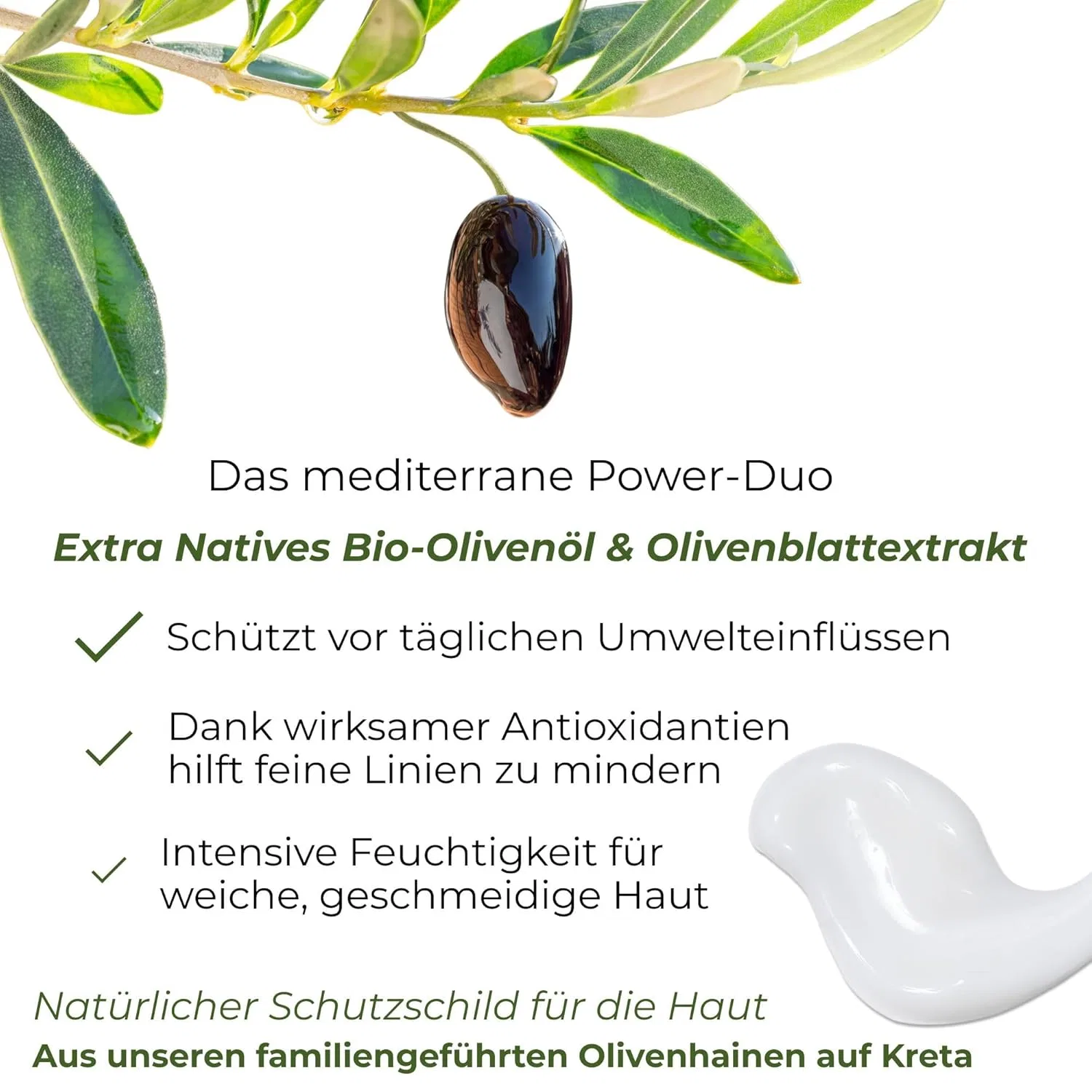 Das mediterrane Power-Duo

Extra Natives Bio-Olivenöl & Olivenblattextrakt

✓ Schützt vor täglichen Umwelteinflüssen

✓ Dank wirksamer Antioxidantien hilft feine Linien zu mindern

✓ Intensive Feuchtigkeit für weiche, geschmeidige Haut

Natürlicher Schutzschild für die Haut

Aus unseren familiengeführten Olivenhainen auf Kreta